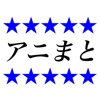 ★★★★★
アニまと
★★★★★